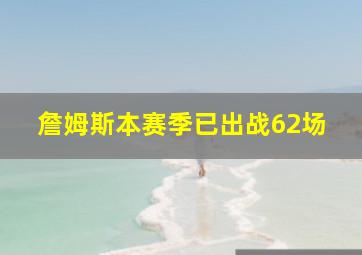 詹姆斯本赛季已出战62场